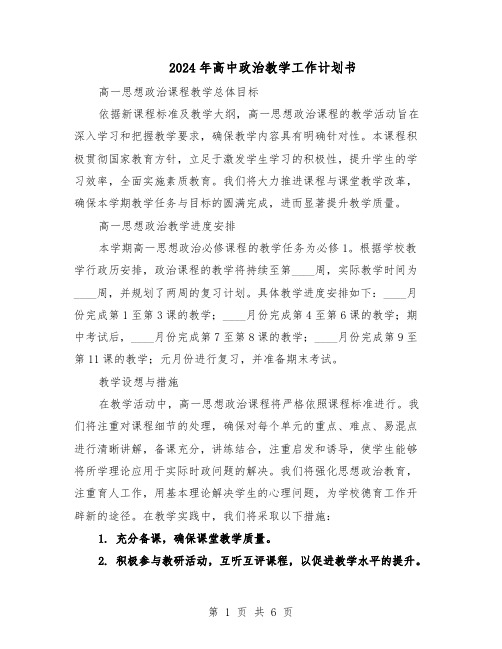 2024年高中政治教学工作计划书

高一思想政治课程教学总体目标

依据新课程标准及教学大纲，高一思想政治课程的教学活动旨在深入学习和把握教学要求，确保教学内容具有明确针对性。本课程积极贯彻国家教育方针，立足于激发学生学习的积极性，提升学生的学习效率，全面实施素质教育。我们将大力推进课程与课堂教学改革，确保本学期教学任务与目标的圆满完成，进而显著提升教学质量。

高一思想政治教学进度安排

本学期高一思想政治必修课程的教学任务为必修1。根据学校教学行政历安排，政治课程的教学将持续至第____周，实际教学时间为____周，并规划了两周的复习计划。具体教学进度安排如下：____月份完成第1至第3课的教学；____月份完成第4至第6课的教学；期中考试后，____月份完成第7至第8课的教学；____月份完成第9至第11课的教学；元月份进行复习，并准备期末考试。

教学设想与措施

在教学活动中，高一思想政治课程将严格依照课程标准进行。我们将注重对课程细节的处理，确保对每个单元的重点、难点、易混点进行清晰讲解，备课充分，讲练结合，注重启发和诱导，使学生能够将所学理论应用于实际时政问题的解决。我们将强化思想政治教育，注重育人工作，用基本理论解决学生的心理问题，为学校德育工作开辟新的途径。在教学实践中，我们将采取以下措施：

1. 充分备课，确保课堂教学质量。

2. 积极参与教研活动，互听互评课程，以促进教学水平的提升。

第 1 页 共 6 页